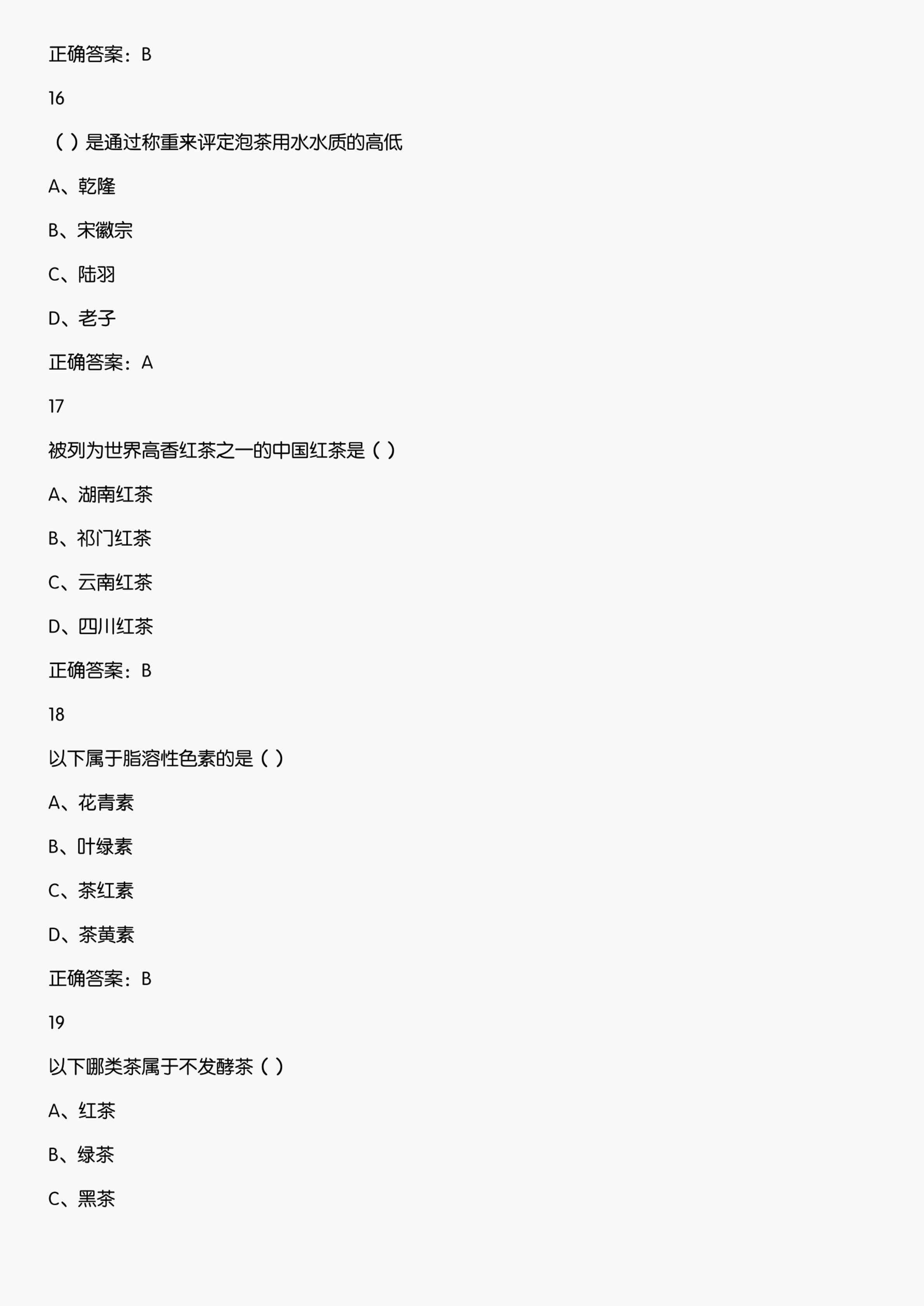 正确答案：B

16

（ ）是通过称重来评定泡茶用水水质的高低

A、乾隆

B、宋徽宗

C、陆羽

D、老子

正确答案：A

17

被列为世界高香红茶之一的中国红茶是（ ）

A、湖南红茶

B、祁门红茶

C、云南红茶

D、四川红茶

正确答案：B

18

以下属于脂溶性色素的是（ ）

A、花青素

B、叶绿素

C、茶红素

D、茶黄素

正确答案：B

19

以下哪类茶属于不发酵茶（ ）

A、红茶

B、绿茶

C、黑茶